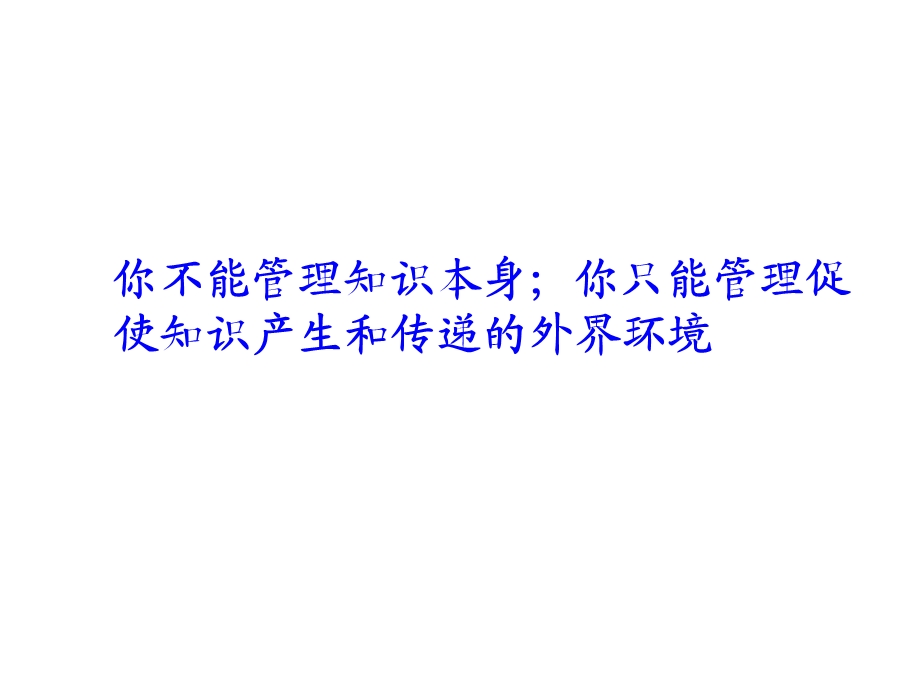 你不能管理知识本身；你只能管理促使知识产生和传递的外界环境